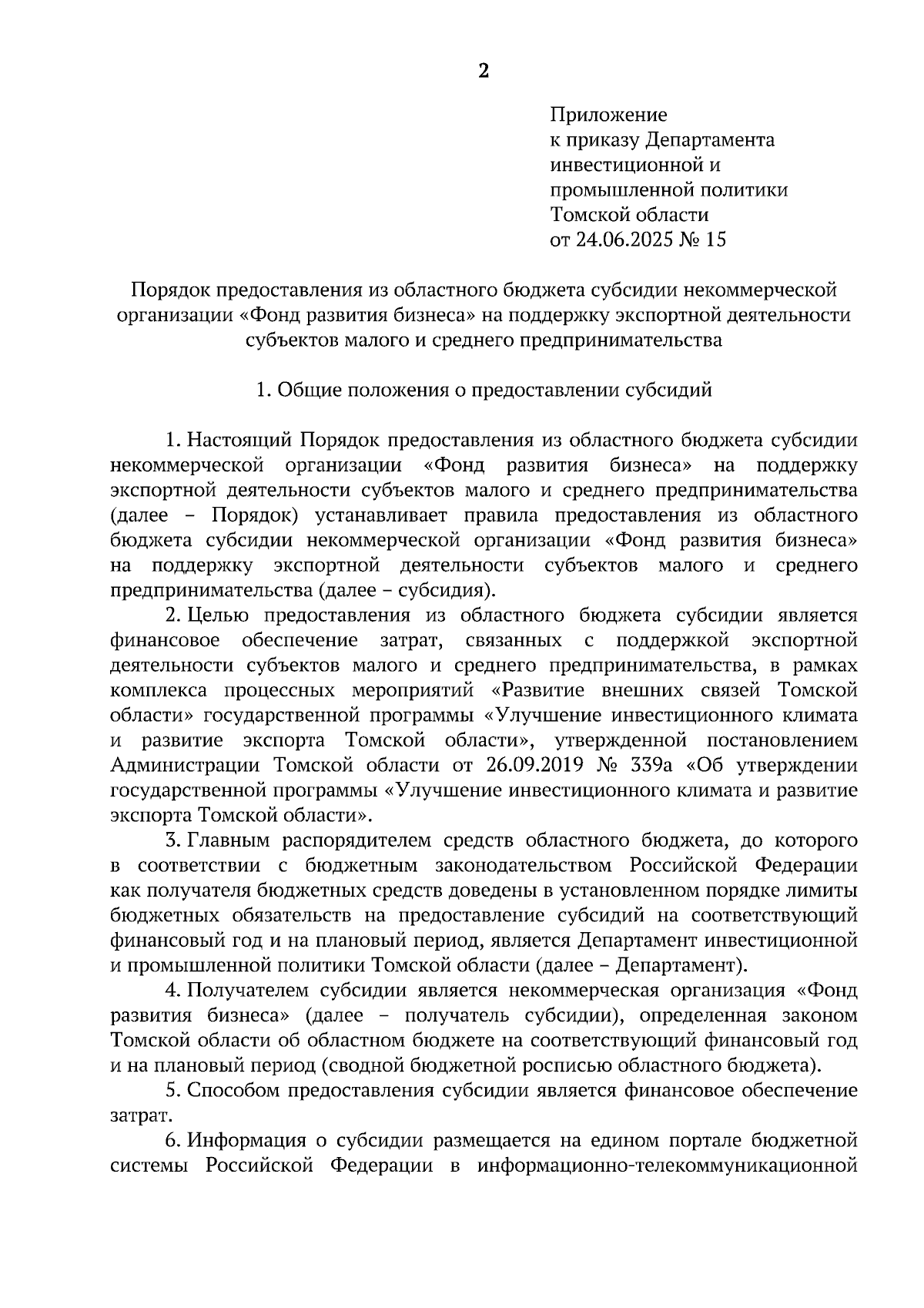 2

Приложение
к приказу Департамента
инвестиционной и
промышленной политики
Томской области
от 24.06.2025 № 15

Порядок предоставления из областного бюджета субсидии некоммерческой организации «Фонд развития бизнеса» на поддержку экспортной деятельности субъектов малого и среднего предпринимательства

1. Общие положения о предоставлении субсидий

1. Настоящий Порядок предоставления из областного бюджета субсидии некоммерческой организации «Фонд развития бизнеса» на поддержку экспортной деятельности субъектов малого и среднего предпринимательства (далее – Порядок) устанавливает правила предоставления из областного бюджета субсидии некоммерческой организации «Фонд развития бизнеса» на поддержку экспортной деятельности субъектов малого и среднего предпринимательства (далее – субсидия).

2. Целью предоставления из областного бюджета субсидии является финансовое обеспечение затрат, связанных с поддержкой экспортной деятельности субъектов малого и среднего предпринимательства, в рамках комплекса процессных мероприятий «Развитие внешних связей Томской области» государственной программы «Улучшение инвестиционного климата и развитие экспорта Томской области», утвержденной постановлением Администрации Томской области от 26.09.2019 № 339а «Об утверждении государственной программы «Улучшение инвестиционного климата и развитие экспорта Томской области».

3. Главным распорядителем средств областного бюджета, до которого в соответствии с бюджетным законодательством Российской Федерации как получателя бюджетных средств доведены в установленном порядке лимиты бюджетных обязательств на предоставление субсидий на соответствующий финансовый год и на плановый период, является Департамент инвестиционной и промышленной политики Томской области (далее – Департамент).

4. Получателем субсидии является некоммерческая организация «Фонд развития бизнеса» (далее – получатель субсидии), определенная законом Томской области об областном бюджете на соответствующий финансовый год и на плановый период (сводной бюджетной росписью областного бюджета).

5. Способом предоставления субсидии является финансовое обеспечение затрат.

6. Информация о субсидии размещается на едином портале бюджетной системы Российской Федерации в информационно-телекоммуникационной